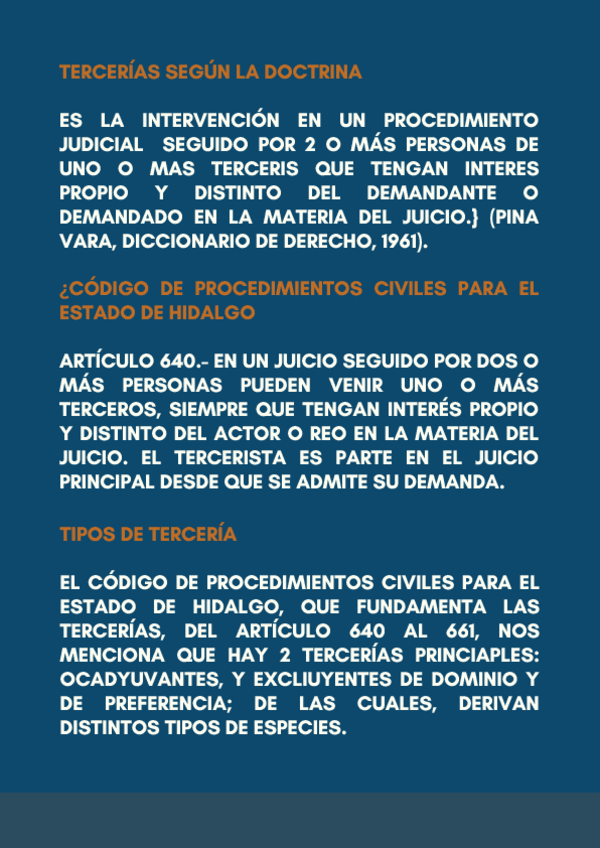 TERCERÍAS SEGÚN LA DOCTRINA

ES LA INTERVENCIÓN EN UN PROCEDIMIENTO JUDICIAL SEGUIDO POR 2 O MÁS PERSONAS DE UNO O MAS TERCERIS QUE TENGAN INTERES PROPIO Y DISTINTO DEL DEMANDANTE O DEMANDADO EN LA MATERIA DEL JUICIO.} (PINA VARA, DICCIONARIO DE DERECHO, 1961).

¿CÓDIGO DE PROCEDIMIENTOS CIVILES PARA EL ESTADO DE HIDALGO

ARTÍCULO 640.- EN UN JUICIO SEGUIDO POR DOS O MÁS PERSONAS PUEDEN VENIR UNO O MÁS TERCEROS, SIEMPRE QUE TENGAN INTERÉS PROPIO Y DISTINTO DEL ACTOR O REO EN LA MATERIA DEL JUICIO. EL TERCERISTA ES PARTE EN EL JUICIO PRINCIPAL DESDE QUE SE ADMITE SU DEMANDA.

TIPOS DE TERCERÍA

EL CÓDIGO DE PROCEDIMIENTOS CIVILES PARA EL ESTADO DE HIDALGO, QUE FUNDAMENTA LAS TERCERÍAS, DEL ARTÍCULO 640 AL 661, NOS MENCIONA QUE HAY 2 TERCERÍAS PRINCIAPLES: OCADYUVANTES, Y EXCLIUYENTES DE DOMINIO Y DE PREFERENCIA; DE LAS CUALES, DERIVAN DISTINTOS TIPOS DE ESPECIES.